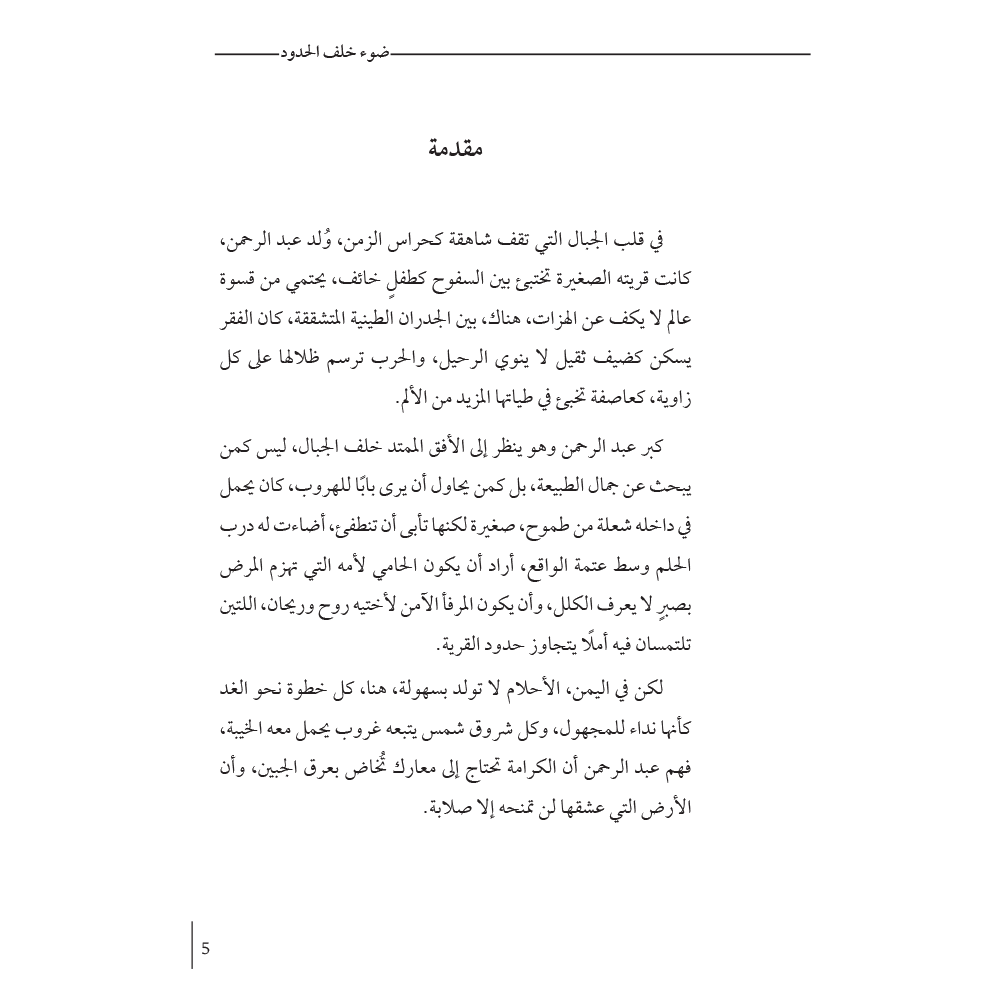 ضوء خلف الحدود

مقدمة

في قلب الجبال التي تقف شاهقة كحراس الزمن، وُلد عبد الرحمن، كانت قريته الصغيرة تختبئ بين السفوح كطفلٍ خائف، يحتمي من قسوة عالم لا يكف عن الهزات، هناك، بين الجدران الطينية المتشققة، كان الفقر يسكن كضيف ثقيل لا ينوي الرحيل، والحرب ترسم ظلالها على كل زاوية، كعاصفة تخبئ في طياتها المزيد من الألم.

كبر عبد الرحمن وهو ينظر إلى الأفق الممتد خلف الجبال، ليس كمن يبحث عن جمال الطبيعة، بل كمن يحاول أن يرى بابًا للهروب، كان يحمل في داخله شعلة من طموح، صغيرة لكنها تأبى أن تنطفئ، أضاءت له درب الحلم وسط عتمة الواقع، أراد أن يكون الحامي لأمه التي تهزم المرض بصبرٍ لا يعرف الكلل، وأن يكون المرفأ الآمن لأختيه روح وريحان، اللتين تلتمسان فيه أملًا يتجاوز حدود القرية.

لكن في اليمن، الأحلام لا تولد بسهولة، هنا، كل خطوة نحو الغد كأنها نداء للمجهول، وكل شروق شمس يتبعه غروب يحمل معه الخيبة، فهم عبد الرحمن أن الكرامة تحتاج إلى معارك تُخاض بعرق الجبين، وأن الأرض التي عشقها لن تمنحه إلا صلابة.

5